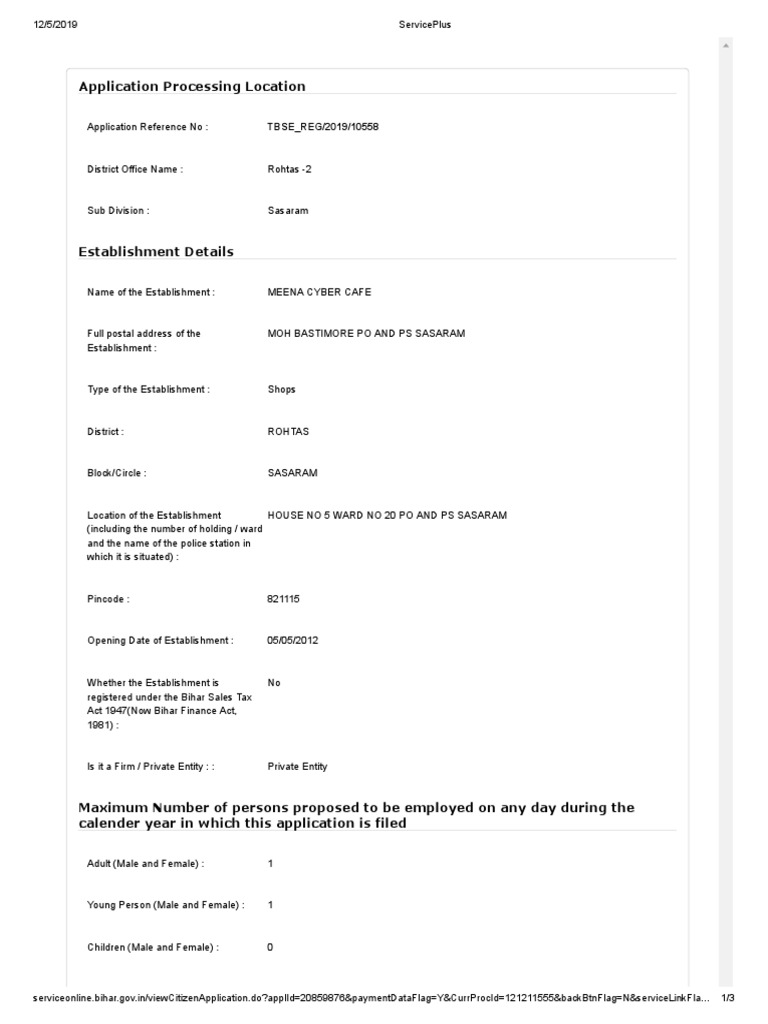 12/5/2019 ServicePlus

Application Processing Location

Application Reference No : TBSE_REG/2019/10558

District Office Name : Rohtas -2

Sub Division : Sasaram

Establishment Details

Name of the Establishment : MEENA CYBER CAFE

Full postal address of the Establishment : MOH BASTIMORE PO AND PS SASARAM

Type of the Establishment : Shops

District : ROHTAS

Block/Circle : SASARAM

Location of the Establishment (including the number of holding / ward and the name of the police station in which it is situated) : HOUSE NO 5 WARD NO 20 PO AND PS SASARAM

Pincode : 821115

Opening Date of Establishment : 05/05/2012

Whether the Establishment is registered under the Bihar Sales Tax Act 1947(Now Bihar Finance Act, 1981) : No

Is it a Firm / Private Entity : : Private Entity

Maximum Number of persons proposed to be employed on any day during the calender year in which this application is filed

Adult (Male and Female) : 1

Young Person (Male and Female) : 1

Children (Male and Female) : 0

serviceonline.bihar.gov.in/viewCitizenApplication.do?applId=20859876&paymentDataFlag=Y&CurrProcId=121211555&backBtnFlag=N&serviceLinkFla... 1/3